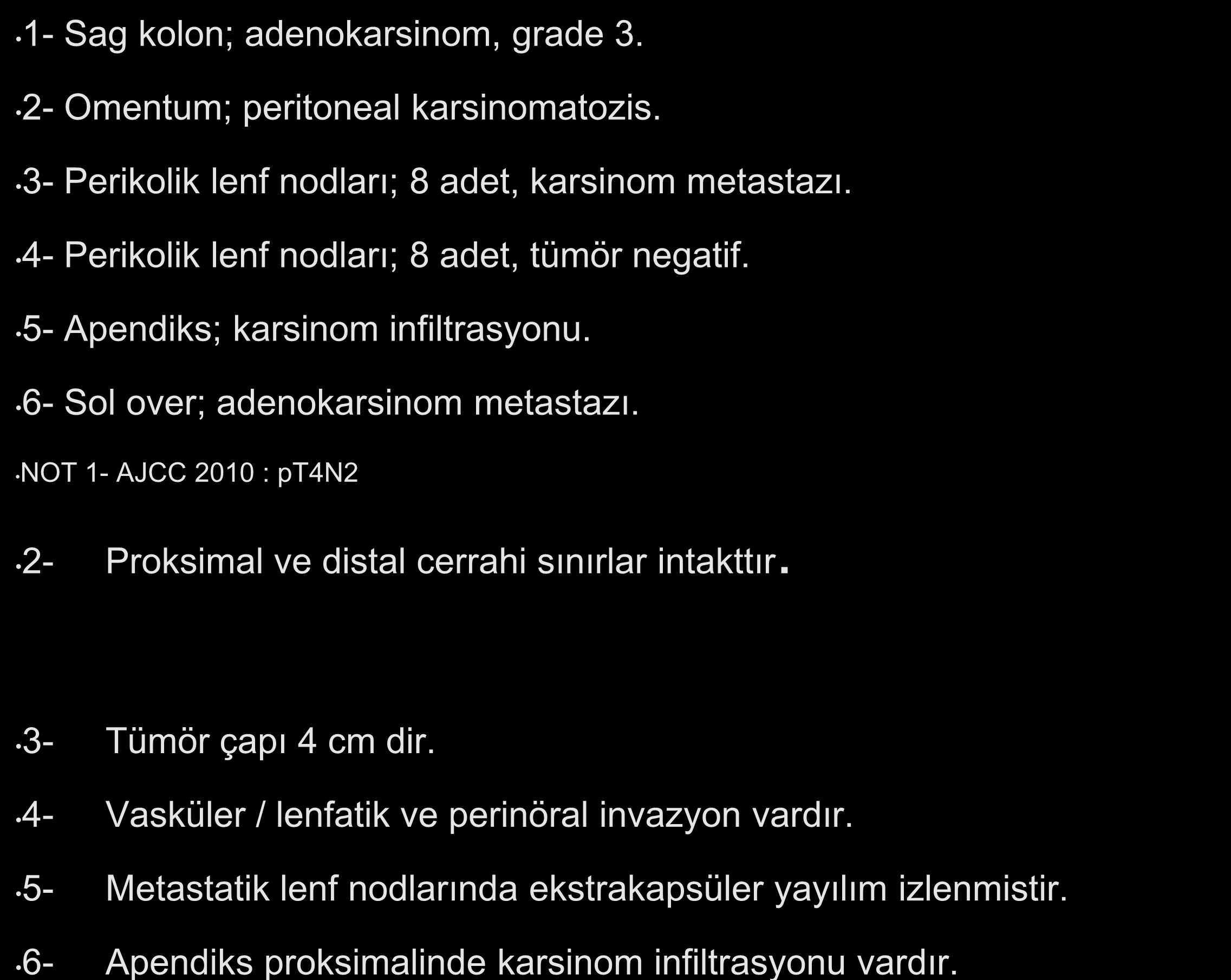 •1- Sag kolon; adenokarsinom, grade 3.

•2- Omentum; peritoneal karsinomatozis.

•3- Perikolik lenf nodları; 8 adet, karsinom metastazı.

•4- Perikolik lenf nodları; 8 adet, tümör negatif.

•5- Apendiks; karsinom infiltrasyonu.

•6- Sol over; adenokarsinom metastazı.

•NOT 1- AJCC 2010 : pT4N2

•2- Proksimal ve distal cerrahi sınırlar intakttır.

•3- Tümör çapı 4 cm dir.

•4- Vasküler / lenfatik ve perinöral invazyon vardır.

•5- Metastatik lenf nodlarında ekstrakapsüler yayılım izlenmistir.

•6- Apendiks proksimalinde karsinom infiltrasyonu vardır.